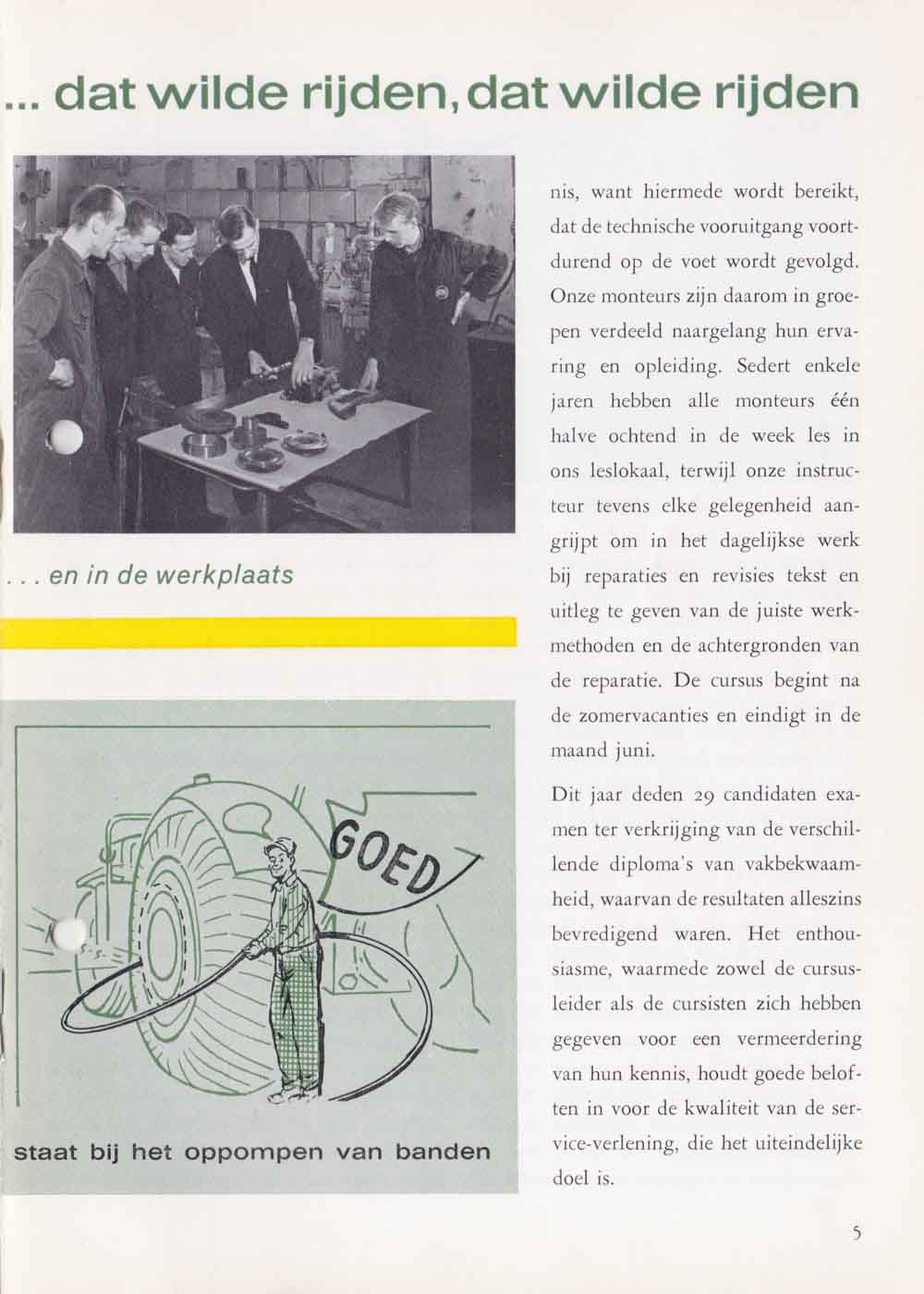 ... dat wilde rijden, dat wilde rijden

. . . en in de werkplaats

GOED

staat bij het oppompen van banden

nis, want hiermede wordt bereikt, dat de technische vooruitgang voortdurend op de voet wordt gevolgd. Onze monteurs zijn daarom in groepen verdeeld naargelang hun ervaring en opleiding. Sedert enkele jaren hebben alle monteurs één halve ochtend in de week les in ons leslokaal, terwijl onze instructeur tevens elke gelegenheid aangrijpt om in het dagelijkse werk bij reparaties en revisies tekst en uitleg te geven van de juiste werkmethoden en de achtergronden van de reparatie. De cursus begint na de zomervacanties en eindigt in de maand juni.

Dit jaar deden 29 candidaten examen ter verkrijging van de verschillende diploma's van vakbekwaamheid, waarvan de resultaten alleszins bevredigend waren. Het enthousiasme, waarmede zowel de cursusleider als de cursisten zich hebben gegeven voor een vermeerdering van hun kennis, houdt goede beloften in voor de kwaliteit van de service-verlening, die het uiteindelijke doel is.

5